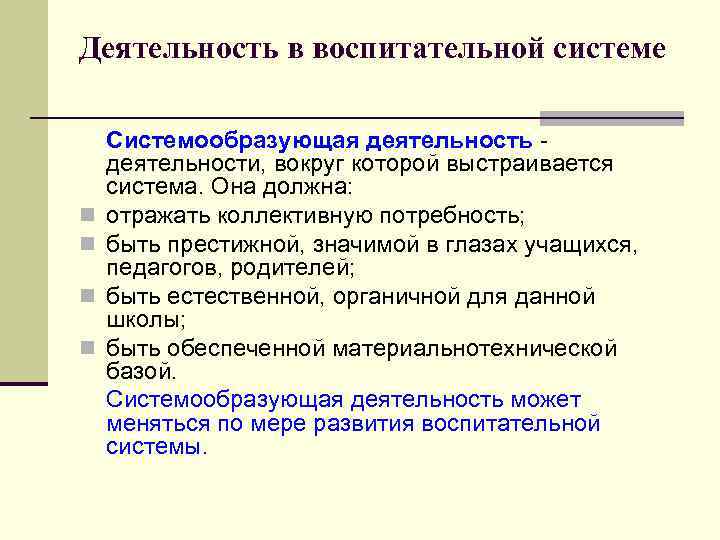 Деятельность в воспитательной системе

Системообразующая деятельность - деятельности, вокруг которой выстраивается система. Она должна:

- отражать коллективную потребность;
- быть престижной, значимой в глазах учащихся, педагогов, родителей;
- быть естественной, органичной для данной школы;
- быть обеспеченной материальнотехнической базой.

Системообразующая деятельность может меняться по мере развития воспитательной системы.